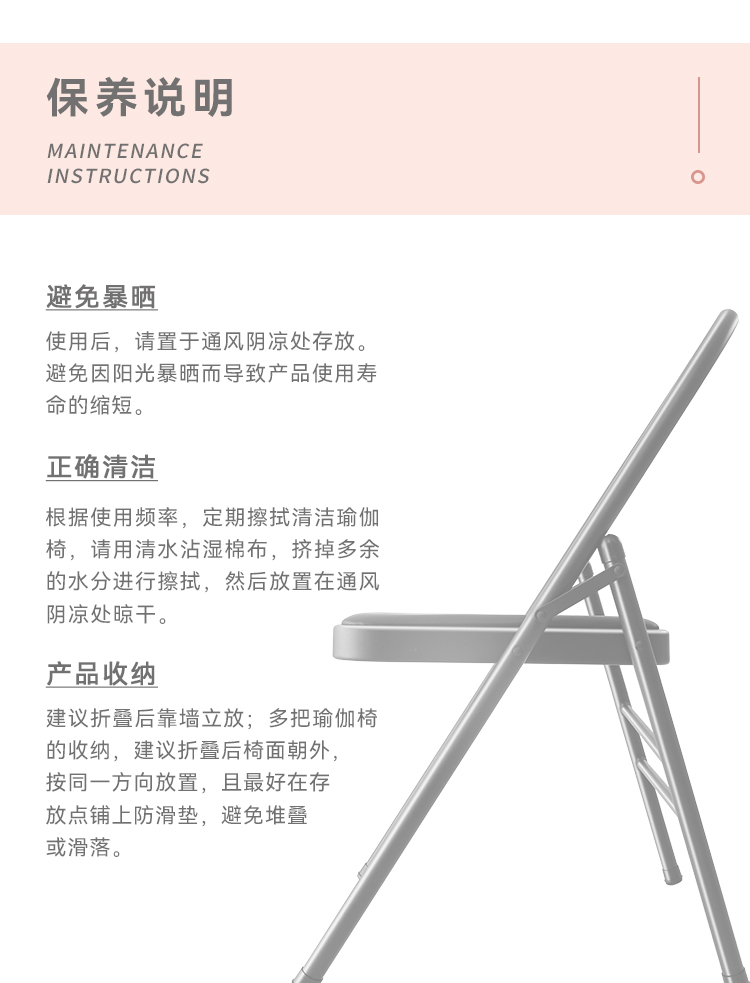 保养说明

MAINTENANCE INSTRUCTIONS

避免暴晒

使用后，请置于通风阴凉处存放。避免因阳光暴晒而导致产品使用寿命的缩短。

正确清洁

根据使用频率，定期擦拭清洁瑜伽椅，请用清水沾湿棉布，挤掉多余的水分进行擦拭，然后放置在通风阴凉处晾干。

产品收纳

建议折叠后靠墙立放；多把瑜伽椅的收纳，建议折叠后椅面朝外，按同一方向放置，且最好在存放点铺上防滑垫，避免堆叠或滑落。